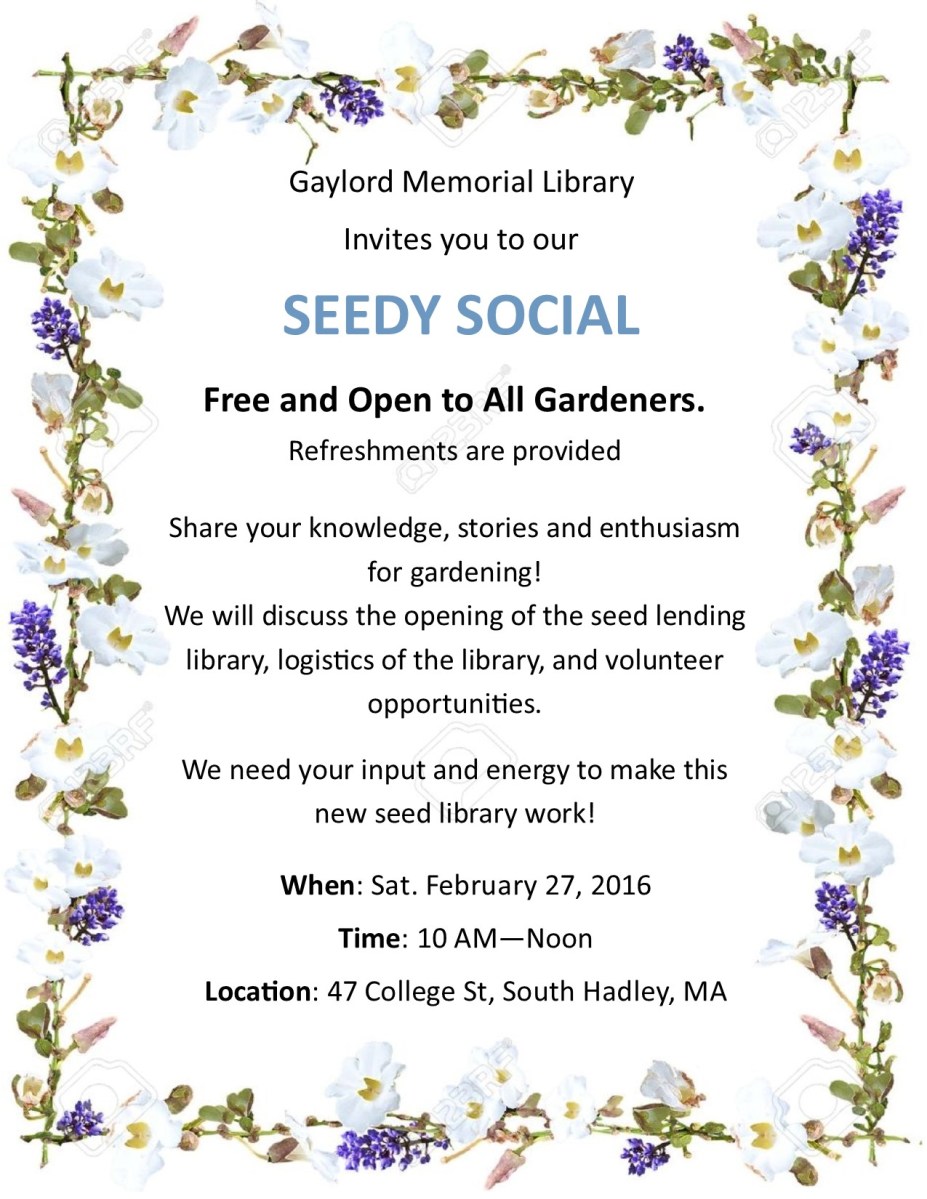 Gaylord Memorial Library

Invites you to our

SEEDY SOCIAL

Free and Open to All Gardeners.

Refreshments are provided

Share your knowledge, stories and enthusiasm for gardening!
We will discuss the opening of the seed lending library, logistics of the library, and volunteer opportunities.

We need your input and energy to make this new seed library work!

When: Sat. February 27, 2016

Time: 10 AM—Noon

Location: 47 College St, South Hadley, MA